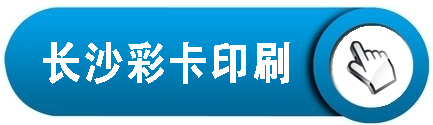 长沙彩卡印刷